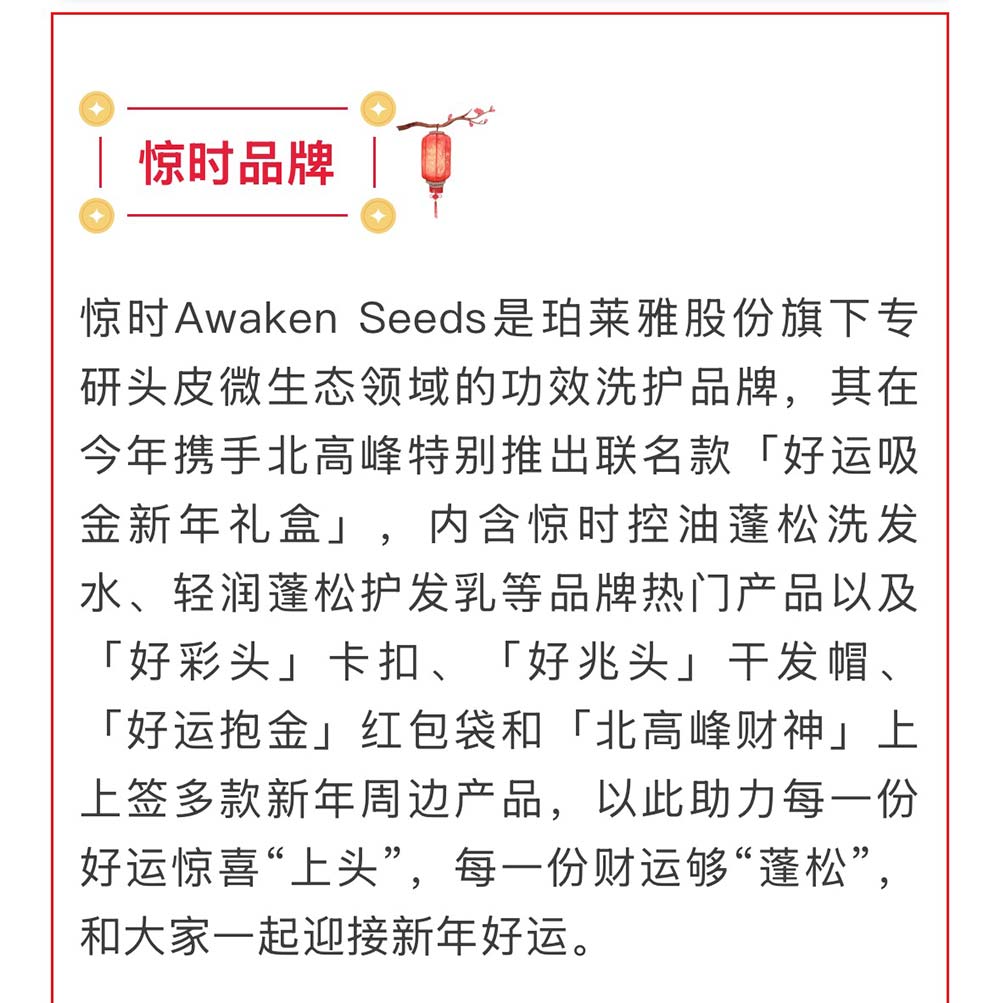 惊时品牌

惊时Awaken Seeds是珀莱雅股份旗下专研头皮微生态领域的功效洗护品牌，其在今年携手北高峰特别推出联名款「好运吸金新年礼盒」，内含惊时控油蓬松洗发水、轻润蓬松护发乳等品牌热门产品以及「好彩头」卡扣、「好兆头」干发帽、「好运抱金」红包袋和「北高峰财神」上上签多款新年周边产品，以此助力每一份好运惊喜“上头”，每一份财运够“蓬松”，和大家一起迎接新年好运。